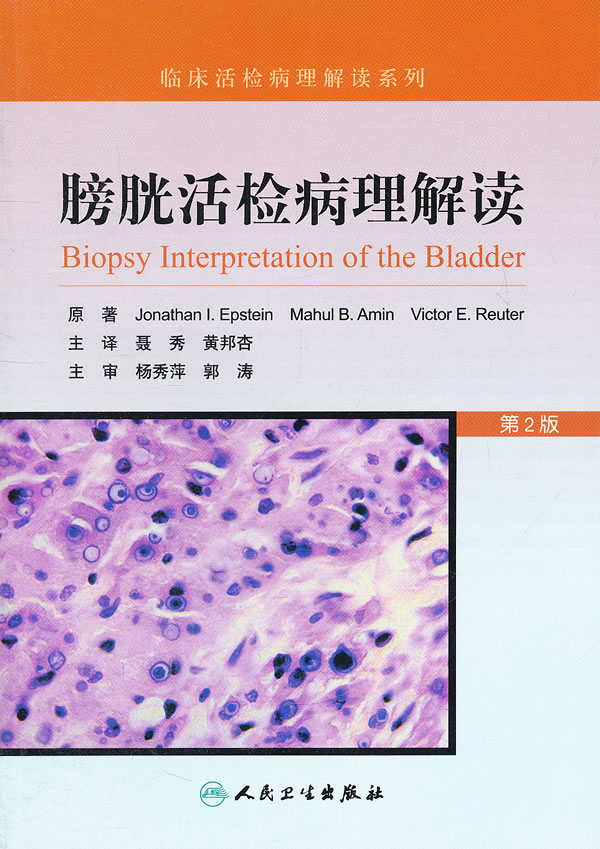 临床活检病理解读系列

膀胱活检病理解读

Biopsy Interpretation of the Bladder

原 著 Jonathan I. Epstein Mahul B. Amin Victor E. Reuter

主 译 聂 秀 黄邦杏

主 审 杨秀萍 郭 涛

第2版

人民卫生出版社